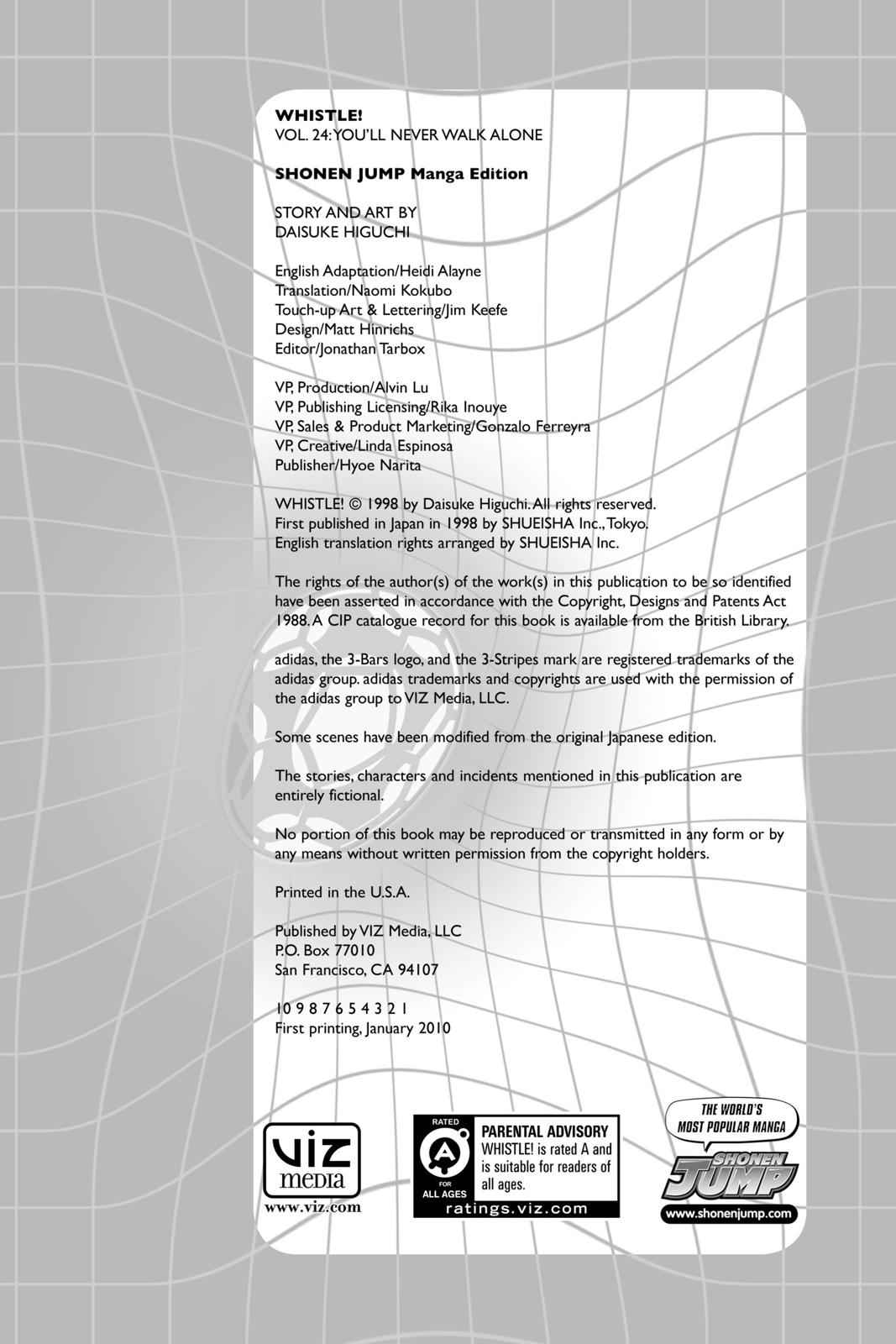 WHISTLE!
VOL. 24: YOU'LL NEVER WALK ALONE

SHONEN JUMP Manga Edition

STORY AND ART BY
DAISUKE HIGUCHI

English Adaptation/Heidi Alayne
Translation/Naomi Kokubo
Touch-up Art & Lettering/Jim Keefe
Design/Matt Hinrichs
Editor/Jonathan Tarbox

VP, Production/Alvin Lu
VP, Publishing Licensing/Rika Inouye
VP, Sales & Product Marketing/Gonzalo Ferreyra
VP, Creative/Linda Espinosa
Publisher/Hyoe Narita

WHISTLE! © 1998 by Daisuke Higuchi. All rights reserved.
First published in Japan in 1998 by SHUEISHA Inc., Tokyo.
English translation rights arranged by SHUEISHA Inc.

The rights of the author(s) of the work(s) in this publication to be so identified have been asserted in accordance with the Copyright, Designs and Patents Act 1988. A CIP catalogue record for this book is available from the British Library.

adidas, the 3-Bars logo, and the 3-Stripes mark are registered trademarks of the adidas group. adidas trademarks and copyrights are used with the permission of the adidas group to VIZ Media, LLC.

Some scenes have been modified from the original Japanese edition.

The stories, characters and incidents mentioned in this publication are entirely fictional.

No portion of this book may be reproduced or transmitted in any form or by any means without written permission from the copyright holders.

Printed in the U.S.A.

Published by VIZ Media, LLC
P.O. Box 77010
San Francisco, CA 94107

10 9 8 7 6 5 4 3 2 1
First printing, January 2010

VIZ
media
www.viz.com

RATED
A
FOR
ALL AGES
PARENTAL ADVISORY
WHISTLE! is rated A and is suitable for readers of all ages.
ratings.viz.com

THE WORLD'S
MOST POPULAR MANGA
SHONEN
JUMP
www.shonenjump.com